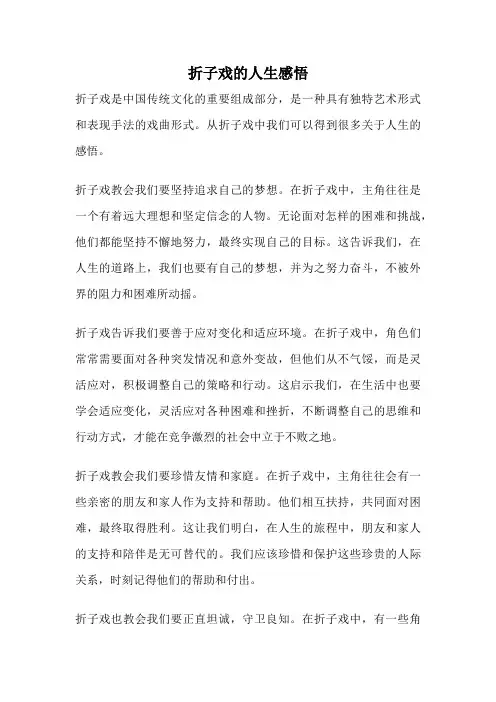 折子戏的人生感悟

折子戏是中国传统文化的重要组成部分，是一种具有独特艺术形式和表现手法的戏曲形式。从折子戏中我们可以得到很多关于人生的感悟。

折子戏教会我们要坚持追求自己的梦想。在折子戏中，主角往往是一个有着远大理想和坚定信念的人物。无论面对怎样的困难和挑战，他们都能坚持不懈地努力，最终实现自己的目标。这告诉我们，在人生的道路上，我们也要有自己的梦想，并为之努力奋斗，不被外界的阻力和困难所动摇。

折子戏告诉我们要善于应对变化和适应环境。在折子戏中，角色们常常需要面对各种突发情况和意外变故，但他们从不气馁，而是灵活应对，积极调整自己的策略和行动。这启示我们，在生活中也要学会适应变化，灵活应对各种困难和挫折，不断调整自己的思维和行动方式，才能在竞争激烈的社会中立于不败之地。

折子戏教会我们要珍惜友情和家庭。在折子戏中，主角往往会有一些亲密的朋友和家人作为支持和帮助。他们相互扶持，共同面对困难，最终取得胜利。这让我们明白，在人生的旅程中，朋友和家人的支持和陪伴是无可替代的。我们应该珍惜和保护这些珍贵的人际关系，时刻记得他们的帮助和付出。

折子戏也教会我们要正直坦诚，守卫良知。在折子戏中，有一些角